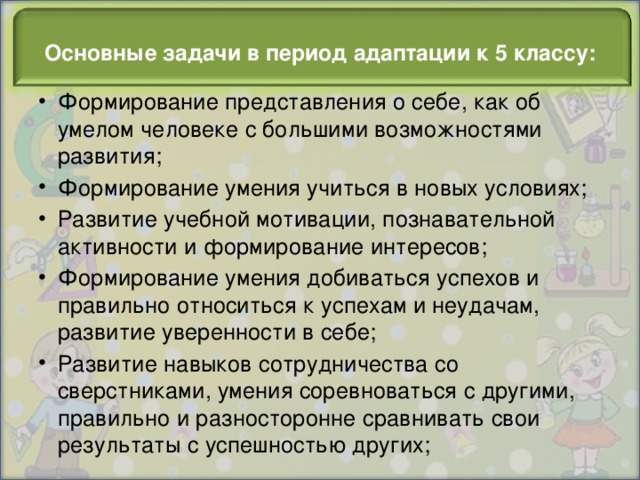 Основные задачи в период адаптации к 5 классу:

• Формирование представления о себе, как об умелом человеке с большими возможностями развития;
• Формирование умения учиться в новых условиях;
• Развитие учебной мотивации, познавательной активности и формирование интересов;
• Формирование умения добиваться успехов и правильно относиться к успехам и неудачам, развитие уверенности в себе;
• Развитие навыков сотрудничества со сверстниками, умения соревноваться с другими, правильно и разносторонне сравнивать свои результаты с успешностью других;